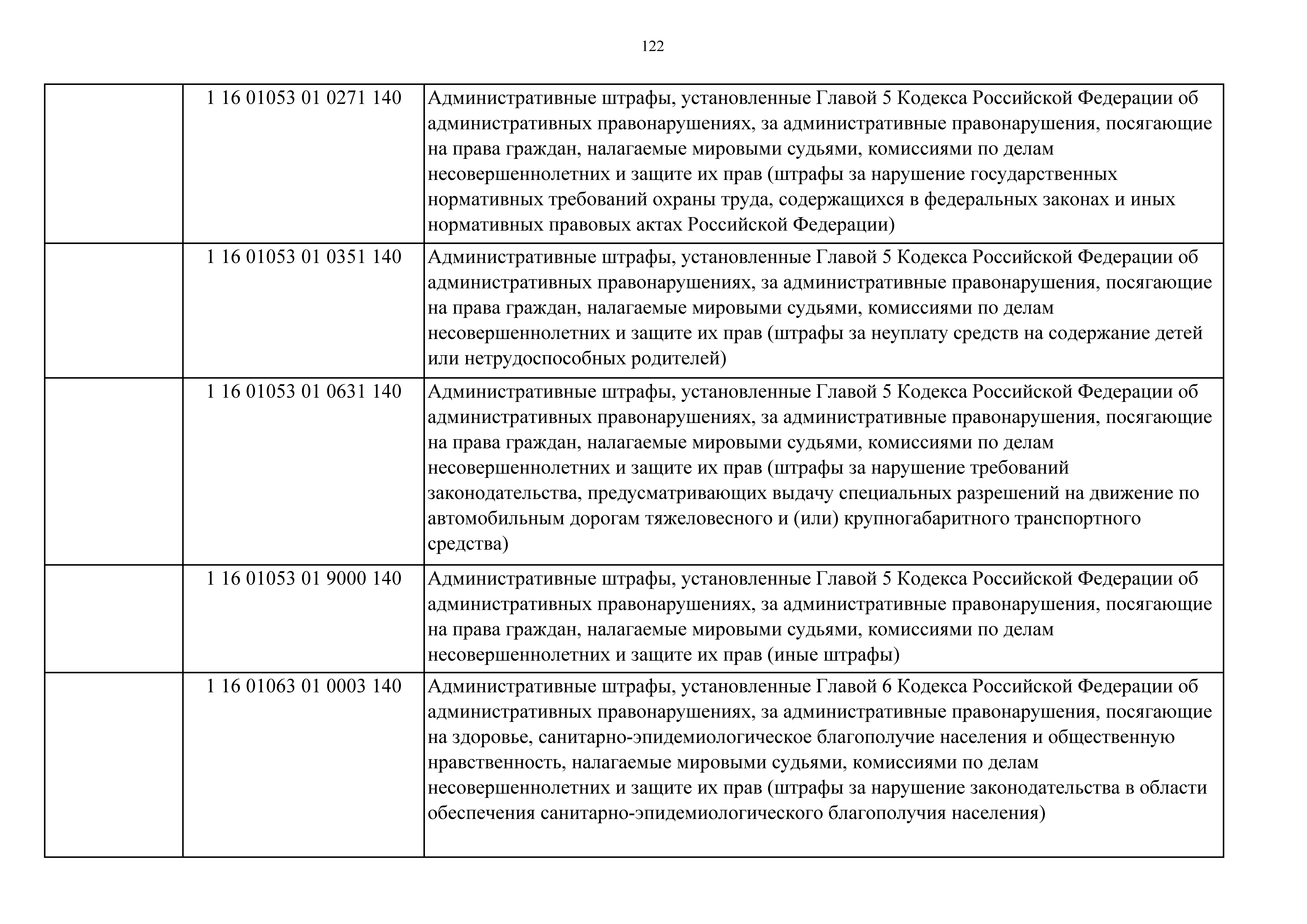 122

|  |  |  |
|---|---|---|
|  | 1 16 01053 01 0271 140 | Административные штрафы, установленные Главой 5 Кодекса Российской Федерации об административных правонарушениях, за административные правонарушения, посягающие на права граждан, налагаемые мировыми судьями, комиссиями по делам несовершеннолетних и защите их прав (штрафы за нарушение государственных нормативных требований охраны труда, содержащихся в федеральных законах и иных нормативных правовых актах Российской Федерации) |
|  | 1 16 01053 01 0351 140 | Административные штрафы, установленные Главой 5 Кодекса Российской Федерации об административных правонарушениях, за административные правонарушения, посягающие на права граждан, налагаемые мировыми судьями, комиссиями по делам несовершеннолетних и защите их прав (штрафы за неуплату средств на содержание детей или нетрудоспособных родителей) |
|  | 1 16 01053 01 0631 140 | Административные штрафы, установленные Главой 5 Кодекса Российской Федерации об административных правонарушениях, за административные правонарушения, посягающие на права граждан, налагаемые мировыми судьями, комиссиями по делам несовершеннолетних и защите их прав (штрафы за нарушение требований законодательства, предусматривающих выдачу специальных разрешений на движение по автомобильным дорогам тяжеловесного и (или) крупногабаритного транспортного средства) |
|  | 1 16 01053 01 9000 140 | Административные штрафы, установленные Главой 5 Кодекса Российской Федерации об административных правонарушениях, за административные правонарушения, посягающие на права граждан, налагаемые мировыми судьями, комиссиями по делам несовершеннолетних и защите их прав (иные штрафы) |
|  | 1 16 01063 01 0003 140 | Административные штрафы, установленные Главой 6 Кодекса Российской Федерации об административных правонарушениях, за административные правонарушения, посягающие на здоровье, санитарно-эпидемиологическое благополучие населения и общественную нравственность, налагаемые мировыми судьями, комиссиями по делам несовершеннолетних и защите их прав (штрафы за нарушение законодательства в области обеспечения санитарно-эпидемиологического благополучия населения) |